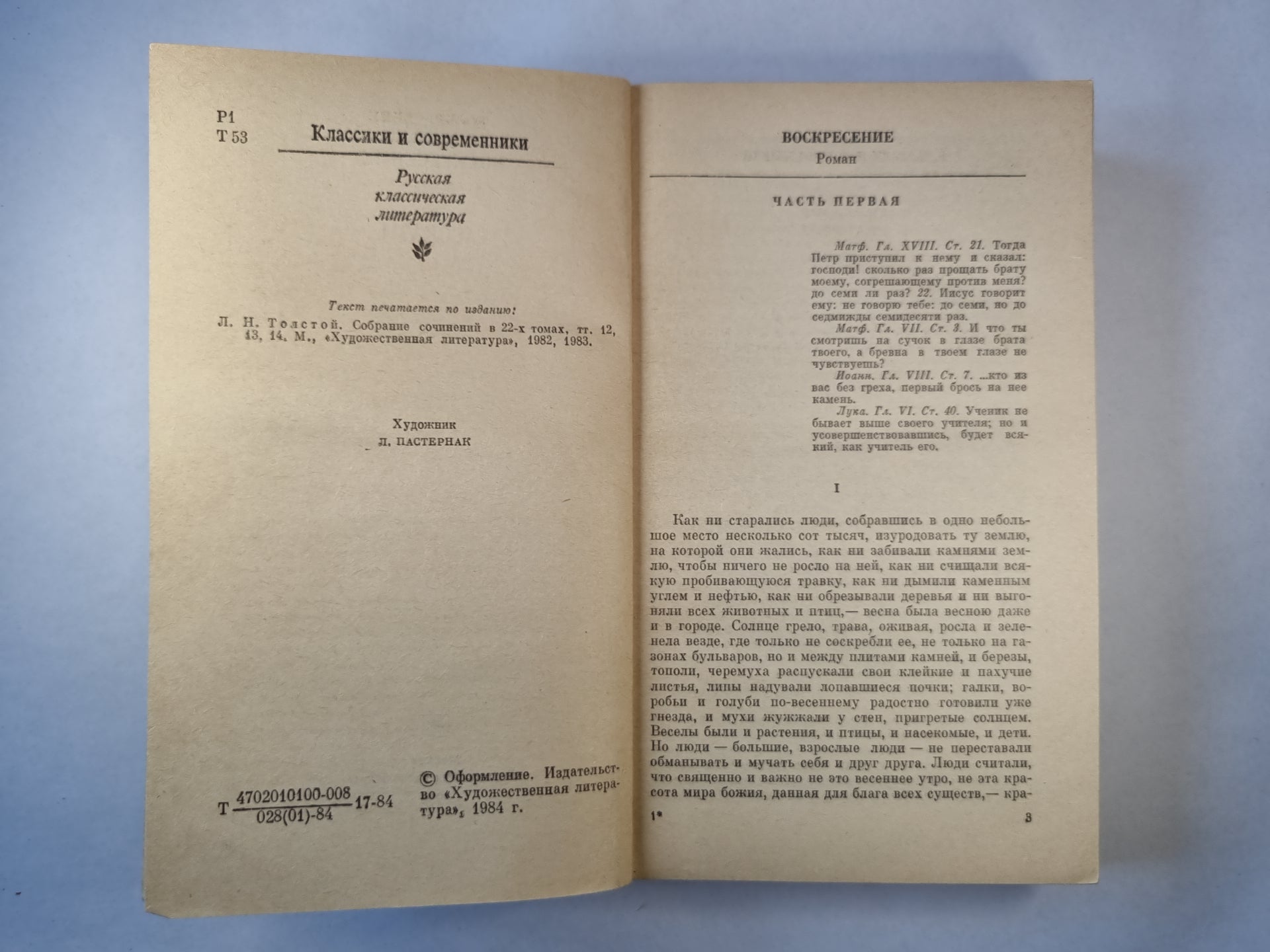 Р1
Т 53

Классики и современники

Русская
классическая
литература

Текст печатается по изданию:
Л. Н. Толстой. Собрание сочинений в 22-х томах, тт. 12, 13, 14. М., «Художественная литература», 1982, 1983.

Художник
Л. ПАСТЕРНАК

Т $\frac{4702010100-008}{028(01)-84}$ 17-84

© Оформление. Издательство «Художественная литература», 1984 г.

ВОСКРЕСЕНИЕ
Роман

ЧАСТЬ ПЕРВАЯ

Матф. Гл. XVIII. Ст. 21. Тогда Петр приступил к нему и сказал: господи! сколько раз прощать брату моему, согрешающему против меня? до семи ли раз? 22. Иисус говорит ему: не говорю тебе: до семи, но до седмижды семидесяти раз.

Матф. Гл. VII. Ст. 3. И что ты смотришь на сучок в глазе брата твоего, а бревна в твоем глазе не чувствуешь?

Иоанн. Гл. VIII. Ст. 7. ...кто из вас без греха, первый брось на нее камень.

Лука. Гл. VI. Ст. 40. Ученик не бывает выше своего учителя; но и усовершенствовавшись, будет всякий, как учитель его.

I

Как ни старались люди, собравшись в одно небольшое место несколько сот тысяч, изуродовать ту землю, на которой они жались, как ни забивали камнями землю, чтобы ничего не росло на ней, как ни счищали всякую пробивающуюся травку, как ни дымили каменным углем и нефтью, как ни обрезывали деревья и ни выгоняли всех животных и птиц,— весна была весною даже и в городе. Солнце грело, трава, оживая, росла и зеленела везде, где только не соскребли ее, не только на газонах бульваров, но и между плитами камней, и березы, тополи, черемуха распускали свои клейкие и пахучие листья, липы надували лопавшиеся почки; галки, воробьи и голуби по-весеннему радостно готовили уже гнезда, и мухи жужжали у стен, пригретые солнцем. Веселы были и растения, и птицы, и насекомые, и дети. Но люди — большие, взрослые люди — не переставали обманывать и мучать себя и друг друга. Люди считали, что священно и важно не это весеннее утро, не эта красота мира божия, данная для блага всех существ,— кра-

1*

3